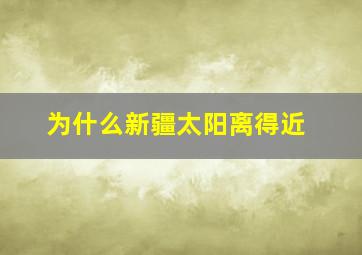 为什么新疆太阳离得近